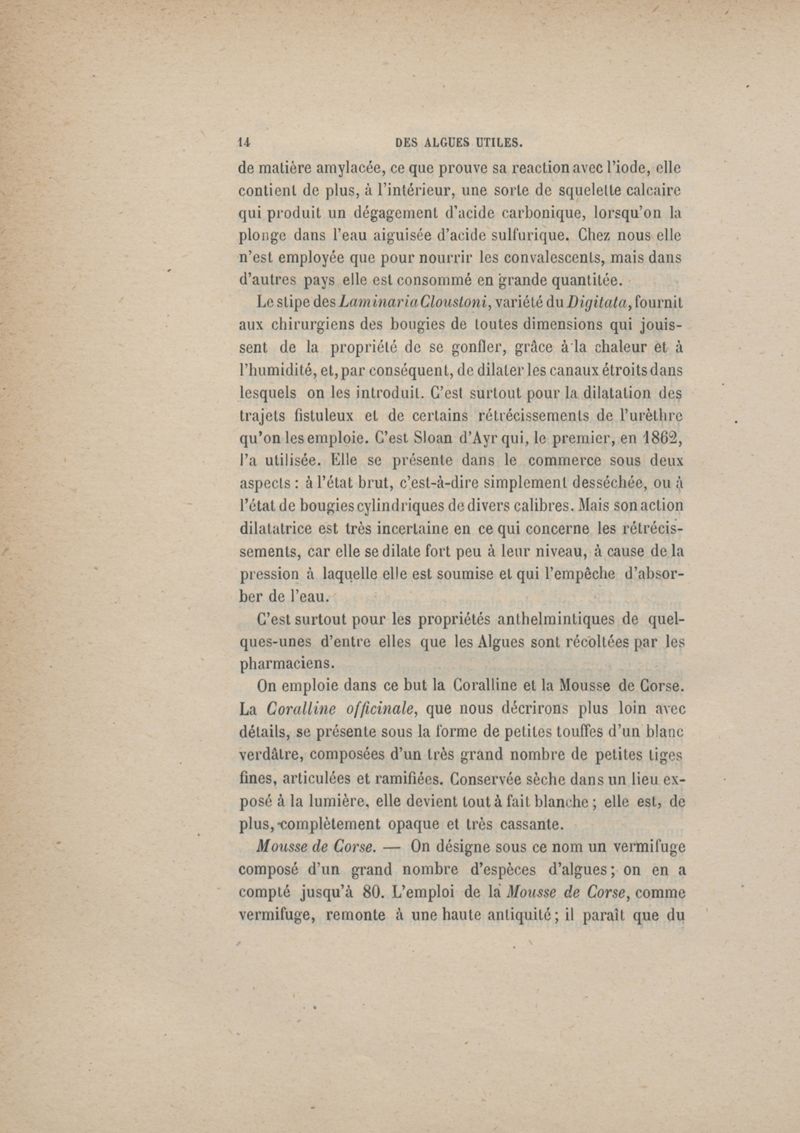 14 DES ALGUES UTILES.

de matière amylacée, ce que prouve sa reaction avec l'iode, elle contient de plus, à l'intérieur, une sorte de squelette calcaire qui produit un dégagement d'acide carbonique, lorsqu'on la plonge dans l'eau aiguisée d'acide sulfurique. Chez nous elle n'est employée que pour nourrir les convalescents, mais dans d'autres pays elle est consommé en grande quantitée.

Le stipe des Laminaria Cloustoni, variété du Digitata, fournit aux chirurgiens des bougies de toutes dimensions qui jouissent de la propriété de se gonfler, grâce à la chaleur et à l'humidité, et, par conséquent, de dilater les canaux étroits dans lesquels on les introduit. C'est surtout pour la dilatation des trajets fistuleux et de certains rétrécissements de l'urèthre qu'on les emploie. C'est Sloan d'Ayr qui, le premier, en 1862, l'a utilisée. Elle se présente dans le commerce sous deux aspects : à l'état brut, c'est-à-dire simplement desséchée, ou à l'état de bougies cylindriques de divers calibres. Mais son action dilatatrice est très incertaine en ce qui concerne les rétrécissements, car elle se dilate fort peu à leur niveau, à cause de la pression à laquelle elle est soumise et qui l'empêche d'absorber de l'eau.

C'est surtout pour les propriétés anthelmintiques de quelques-unes d'entre elles que les Algues sont récoltées par les pharmaciens.

On emploie dans ce but la Coralline et la Mousse de Corse. La Coralline officinale, que nous décrirons plus loin avec détails, se présente sous la forme de petites touffes d'un blanc verdâtre, composées d'un très grand nombre de petites tiges fines, articulées et ramifiées. Conservée sèche dans un lieu exposé à la lumière, elle devient tout à fait blanche ; elle est, de plus, complètement opaque et très cassante.

Mousse de Corse. — On désigne sous ce nom un vermifuge composé d'un grand nombre d'espèces d'algues ; on en a compté jusqu'à 80. L'emploi de la Mousse de Corse, comme vermifuge, remonte à une haute antiquité ; il paraît que du